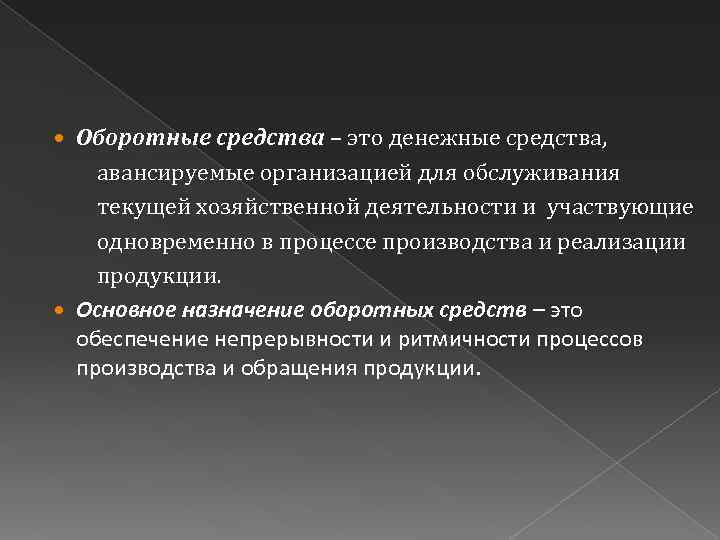 Оборотные средства – это денежные средства, авансируемые организацией для обслуживания текущей хозяйственной деятельности и участвующие одновременно в процессе производства и реализации продукции.

Основное назначение оборотных средств – это обеспечение непрерывности и ритмичности процессов производства и обращения продукции.